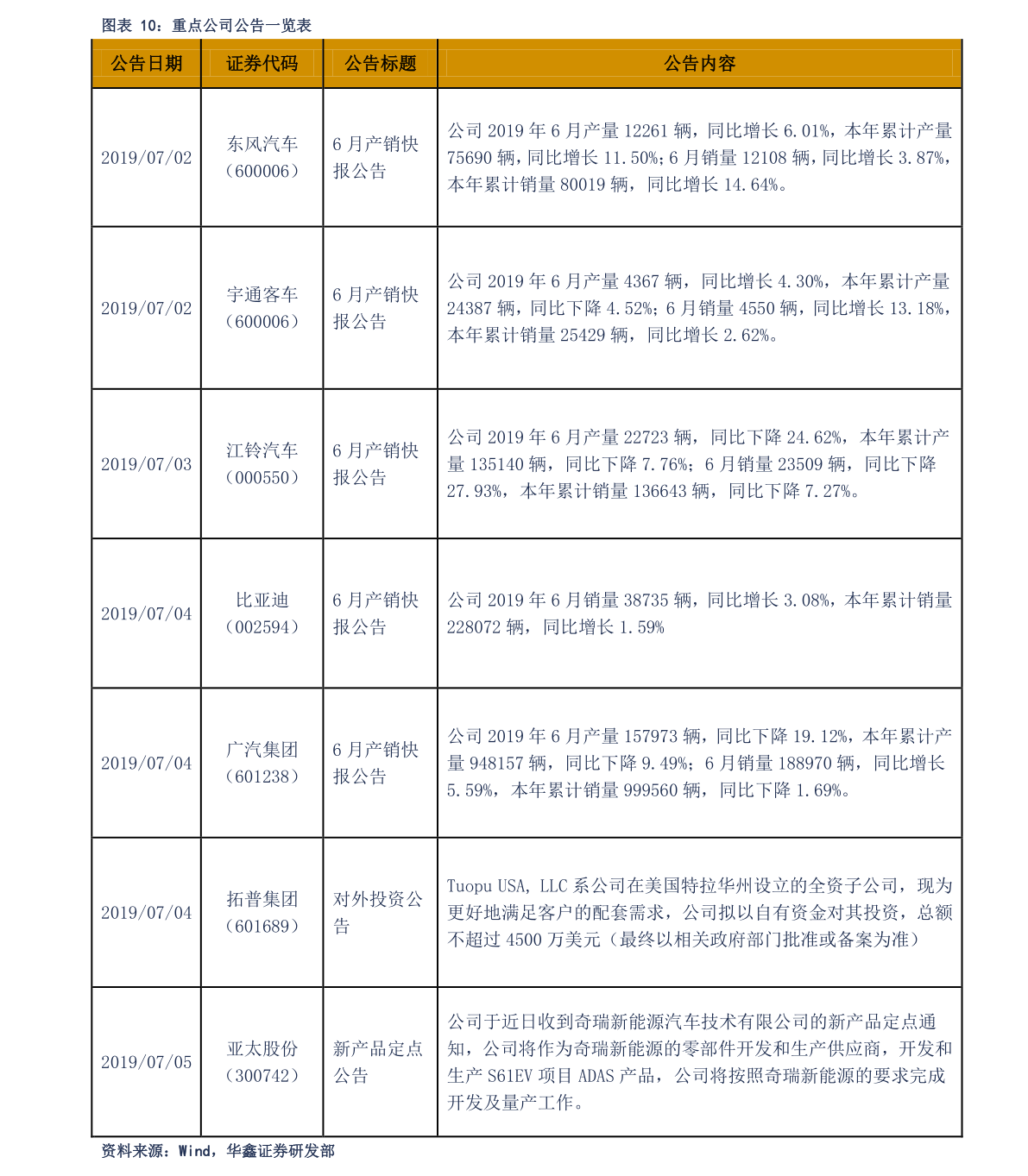 图表 10：重点公司公告一览表

| 公告日期 | 证券代码 | 公告标题 | 公告内容 |
|---|---|---|---|
| 2019/07/02 | 东风汽车（600006） | 6 月产销快报公告 | 公司 2019 年 6 月产量 12261 辆，同比增长 6.01%，本年累计产量 75690 辆，同比增长 11.50%；6 月销量 12108 辆，同比增长 3.87%，本年累计销量 80019 辆，同比增长 14.64%。 |
| 2019/07/02 | 宇通客车（600006） | 6 月产销快报公告 | 公司 2019 年 6 月产量 4367 辆，同比增长 4.30%，本年累计产量 24387 辆，同比下降 4.52%；6 月销量 4550 辆，同比增长 13.18%，本年累计销量 25429 辆，同比增长 2.62%。 |
| 2019/07/03 | 江铃汽车（000550） | 6 月产销快报公告 | 公司 2019 年 6 月产量 22723 辆，同比下降 24.62%，本年累计产量 135140 辆，同比下降 7.76%；6 月销量 23509 辆，同比下降 27.93%，本年累计销量 136643 辆，同比下降 7.27%。 |
| 2019/07/04 | 比亚迪（002594） | 6 月产销快报公告 | 公司 2019 年 6 月销量 38735 辆，同比增长 3.08%，本年累计销量 228072 辆，同比增长 1.59% |
| 2019/07/04 | 广汽集团（601238） | 6 月产销快报公告 | 公司 2019 年 6 月产量 157973 辆，同比下降 19.12%，本年累计产量 948157 辆，同比下降 9.49%；6 月销量 188970 辆，同比增长 5.59%，本年累计销量 999560 辆，同比下降 1.69%。 |
| 2019/07/04 | 拓普集团（601689） | 对外投资公告 | Tuopu USA, LLC 系公司在美国特拉华州设立的全资子公司，现为更好地满足客户的配套需求，公司拟以自有资金对其投资，总额不超过 4500 万美元（最终以相关政府部门批准或备案为准） |
| 2019/07/05 | 亚太股份（300742） | 新产品定点公告 | 公司于近日收到奇瑞新能源汽车技术有限公司的新产品定点通知，公司将作为奇瑞新能源的零部件开发和生产供应商，开发和生产 S61EV 项目 ADAS 产品，公司将按照奇瑞新能源的要求完成开发及量产工作。 |

资料来源：Wind，华鑫证券研发部